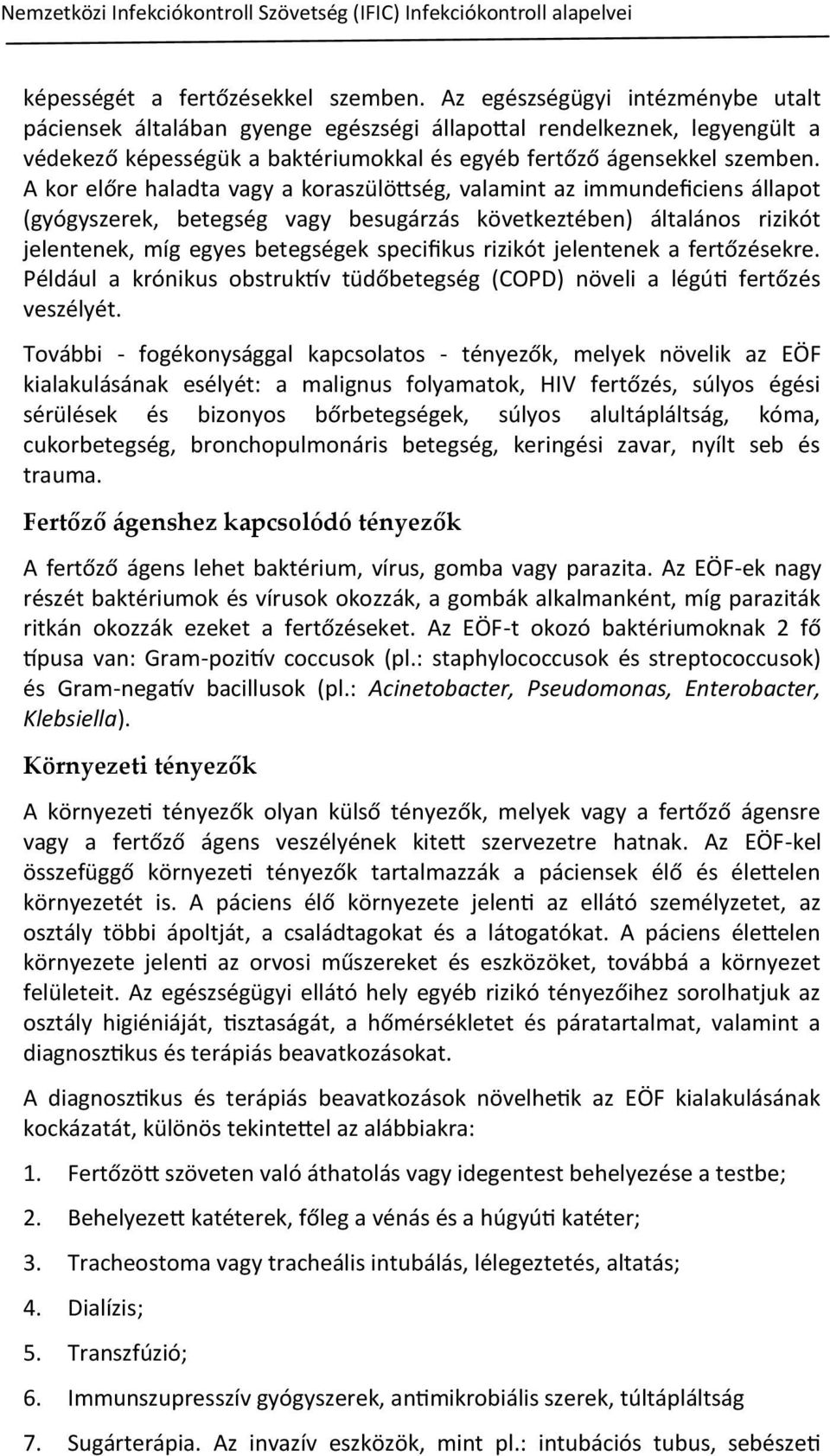 Nemzetközi Infekciókontroll Szövetség (IFIC) Infekciókontroll alapelvei

képességét a fertőzésekkel szemben. Az egészségügyi intézménybe utalt páciensek általában gyenge egészségi állapottal rendelkeznek, legyengült a védekező képességük a baktériumokkal és egyéb fertőző ágensekkel szemben. A kor előre haladta vagy a koraszülöttség, valamint az immundeficiens állapot (gyógyszerek, betegség vagy besugárzás következtében) általános rizikót jelentenek, míg egyes betegségek specifikus rizikót jelentenek a fertőzésekre. Például a krónikus obstruktív tüdőbetegség (COPD) növeli a légúti fertőzés veszélyét.

További - fogékonysággal kapcsolatos - tényezők, melyek növelik az EÖF kialakulásának esélyét: a malignus folyamatok, HIV fertőzés, súlyos égési sérülések és bizonyos bőrbetegségek, súlyos alultápláltság, kóma, cukorbetegség, bronchopulmonáris betegség, keringési zavar, nyílt seb és trauma.

Fertőző ágenshez kapcsolódó tényezők

A fertőző ágens lehet baktérium, vírus, gomba vagy parazita. Az EÖF-ek nagy részét baktériumok és vírusok okozzák, a gombák alkalmanként, míg paraziták ritkán okozzák ezeket a fertőzéseket. Az EÖF-t okozó baktériumoknak 2 fő típusa van: Gram-pozitív coccusok (pl.: staphylococcusok és streptococcusok) és Gram-negatív bacillusok (pl.: Acinetobacter, Pseudomonas, Enterobacter, Klebsiella).

Környezeti tényezők

A környezeti tényezők olyan külső tényezők, melyek vagy a fertőző ágensre vagy a fertőző ágens veszélyének kitett szervezetre hatnak. Az EÖF-kel összefüggő környezeti tényezők tartalmazzák a páciensek élő és élettelen környezetét is. A páciens élő környezete jelenti az ellátó személyzetet, az osztály többi ápoltját, a családtagokat és a látogatókat. A páciens élettelen környezete jelenti az orvosi műszereket és eszközöket, továbbá a környezet felületeit. Az egészségügyi ellátó hely egyéb rizikó tényezőihez sorolhatjuk az osztály higiéniáját, tisztaságát, a hőmérsékletet és páratartalmat, valamint a diagnosztikus és terápiás beavatkozásokat.

A diagnosztikus és terápiás beavatkozások növelhetik az EÖF kialakulásának kockázatát, különös tekintettel az alábbiakra:

1. Fertőzött szöveten való áthatolás vagy idegentest behelyezése a testbe;

2. Behelyezett katéterek, főleg a vénás és a húgyúti katéter;

3. Tracheostoma vagy tracheális intubálás, lélegeztetés, altatás;

4. Dialízis;

5. Transzfúzió;

6. Immunszupresszív gyógyszerek, antimikrobiális szerek, túltápláltság

7. Sugárterápia. Az invazív eszközök, mint pl.: intubációs tubus, sebészeti